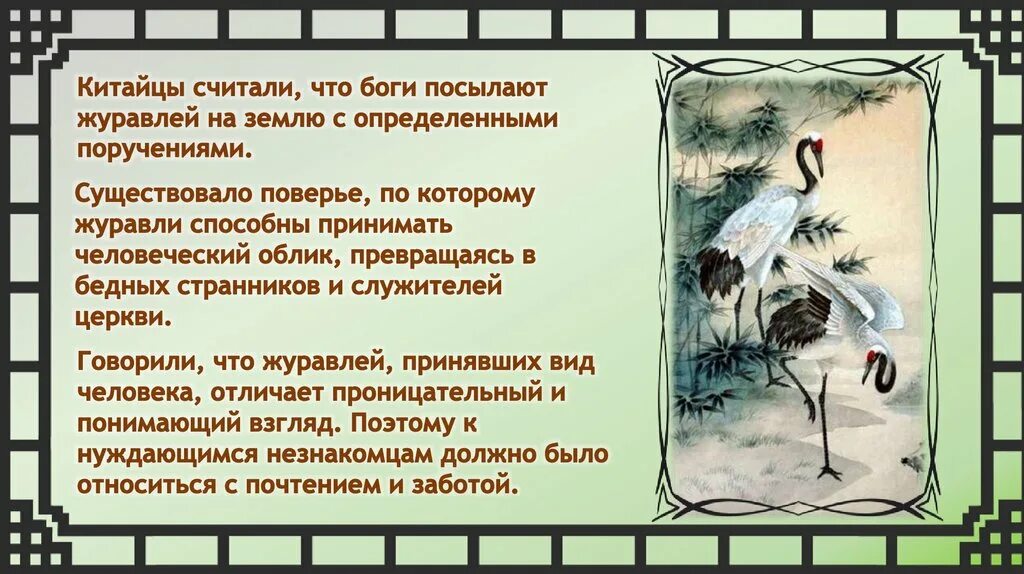 Китайцы считали, что боги посылают журавлей на землю с определенными поручениями.

Существовало поверье, по которому журавли способны принимать человеческий облик, превращаясь в бедных странников и служителей церкви.

Говорили, что журавлей, принявших вид человека, отличает проницательный и понимающий взгляд. Поэтому к нуждающимся незнакомцам должно было относиться с почтением и заботой.